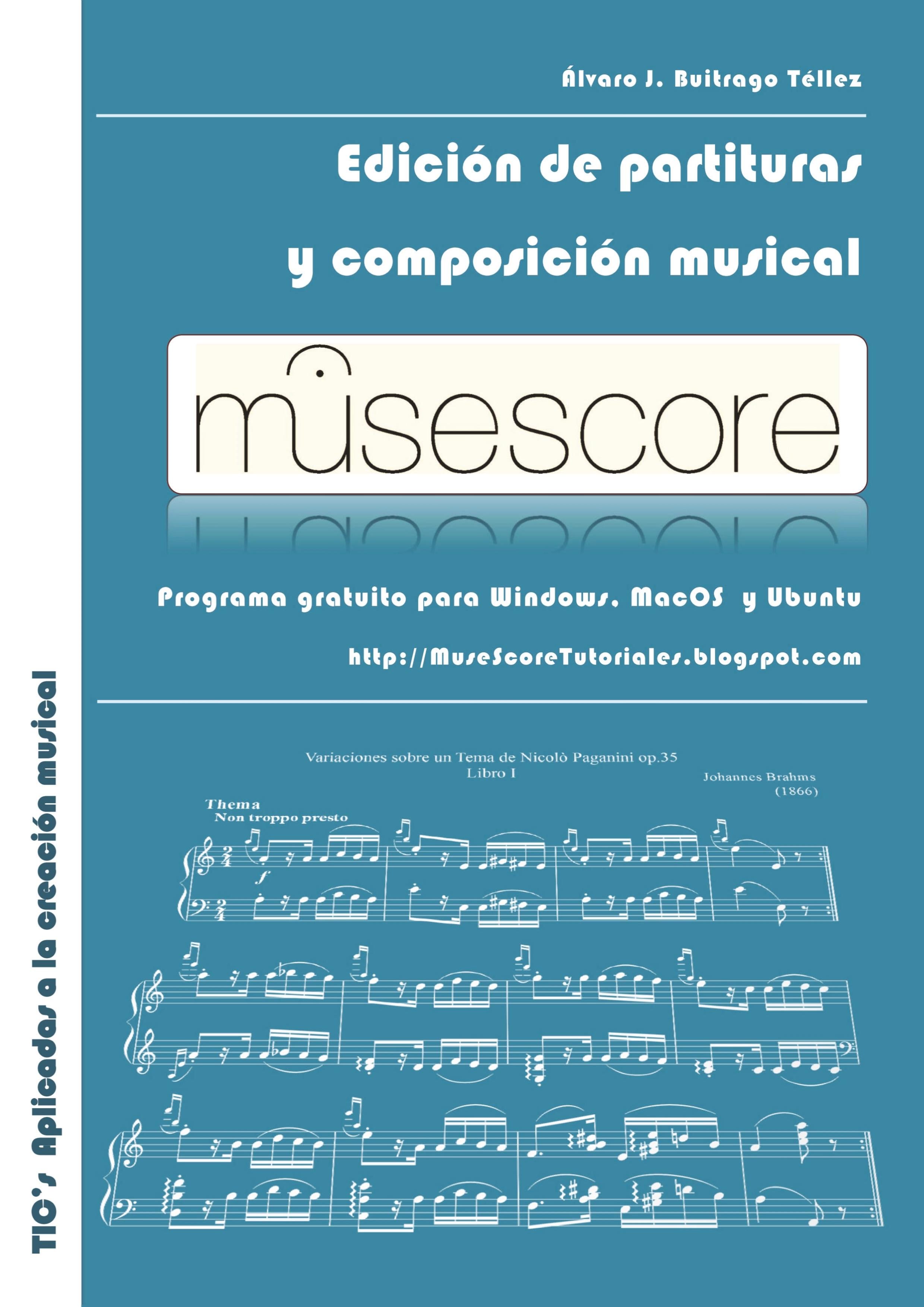 Álvaro J. Buitrago Téllez

Edición de partituras

y composición musical

musescore

Programa gratuito para Windows, MacOS y Ubuntu

http://MuseScoreTutoriales.blogspot.com

Variaciones sobre un Tema de Nicolò Paganini op.35
Libro I

Johannes Brahms
(1866)

Thema
Non troppo presto

f

TIC's Aplicadas a la creación musical